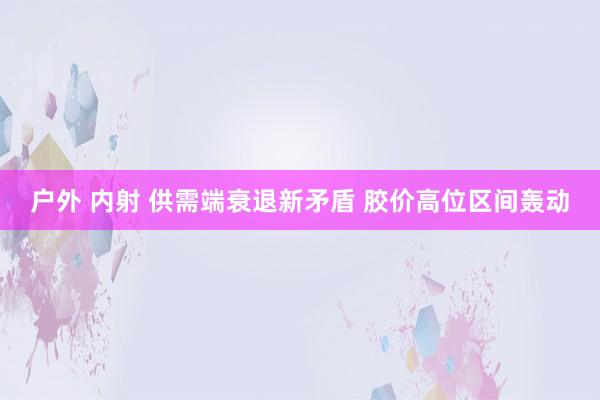 户外 内射 供需端衰退新矛盾 胶价高位区间轰动